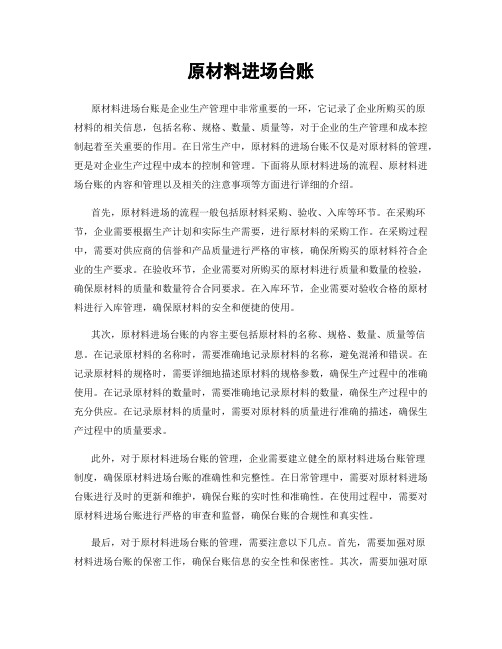 原材料进场台账

原材料进场台账是企业生产管理中非常重要的一环，它记录了企业所购买的原材料的相关信息，包括名称、规格、数量、质量等，对于企业的生产管理和成本控制起着至关重要的作用。在日常生产中，原材料的进场台账不仅是对原材料的管理，更是对企业生产过程中成本的控制和管理。下面将从原材料进场的流程、原材料进场台账的内容和管理以及相关的注意事项等方面进行详细的介绍。

首先，原材料进场的流程一般包括原材料采购、验收、入库等环节。在采购环节，企业需要根据生产计划和实际生产需要，进行原材料的采购工作。在采购过程中，需要对供应商的信誉和产品质量进行严格的审核，确保所购买的原材料符合企业的生产要求。在验收环节，企业需要对所购买的原材料进行质量和数量的检验，确保原材料的质量和数量符合合同要求。在入库环节，企业需要对验收合格的原材料进行入库管理，确保原材料的安全和便捷的使用。

其次，原材料进场台账的内容主要包括原材料的名称、规格、数量、质量等信息。在记录原材料的名称时，需要准确地记录原材料的名称，避免混淆和错误。在记录原材料的规格时，需要详细地描述原材料的规格参数，确保生产过程中的准确使用。在记录原材料的数量时，需要准确地记录原材料的数量，确保生产过程中的充分供应。在记录原材料的质量时，需要对原材料的质量进行准确的描述，确保生产过程中的质量要求。

此外，对于原材料进场台账的管理，企业需要建立健全的原材料进场台账管理制度，确保原材料进场台账的准确性和完整性。在日常管理中，需要对原材料进场台账进行及时的更新和维护，确保台账的实时性和准确性。在使用过程中，需要对原材料进场台账进行严格的审查和监督，确保台账的合规性和真实性。

最后，对于原材料进场台账的管理，需要注意以下几点。首先，需要加强对原材料进场台账的保密工作，确保台账信息的安全性和保密性。其次，需要加强对原